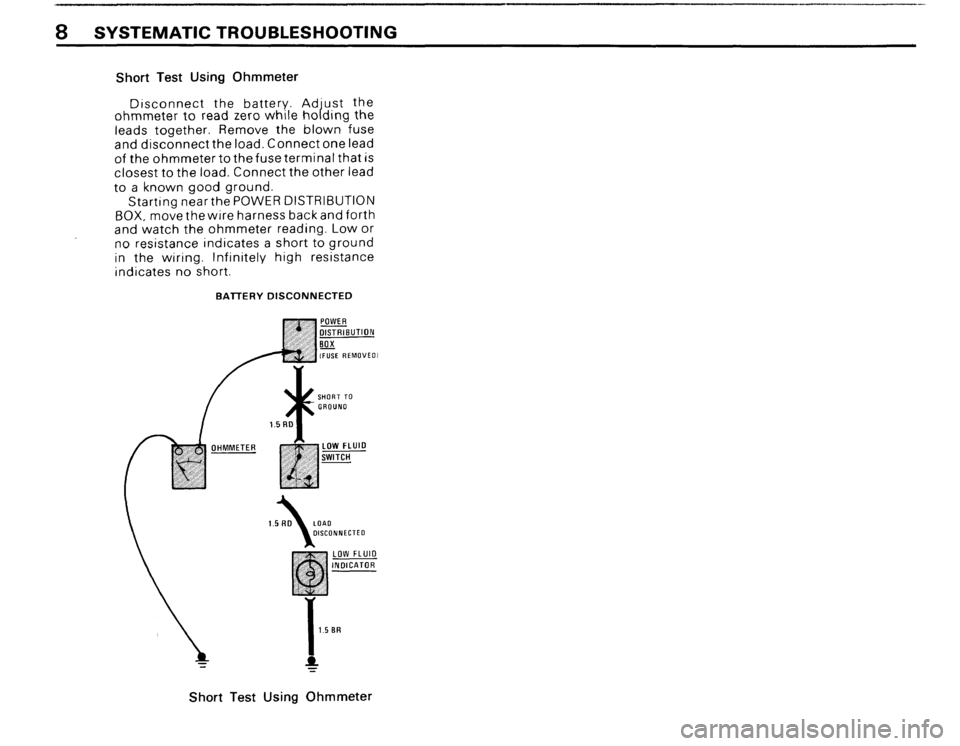 8 SYSTEMATIC TROUBLESHOOTING

Short Test Using Ohmmeter

Disconnect the battery. Adjust the ohmmeter to read zero while holding the leads together. Remove the blown fuse and disconnect the load. Connect one lead of the ohmmeter to the fuse terminal that is closest to the load. Connect the other lead to a known good ground.
Starting near the POWER DISTRIBUTION BOX, move the wire harness back and forth and watch the ohmmeter reading. Low or no resistance indicates a short to ground in the wiring. Infinitely high resistance indicates no short.

BATTERY DISCONNECTED

POWER DISTRIBUTION BOX (FUSE REMOVED)

SHORT TO GROUND

1.5 RD

OHMMETER

LOW FLUID SWITCH

1.5 RD

LOAD DISCONNECTED

LOW FLUID INDICATOR

1.5 BR

Short Test Using Ohmmeter

carmanualsonline.info